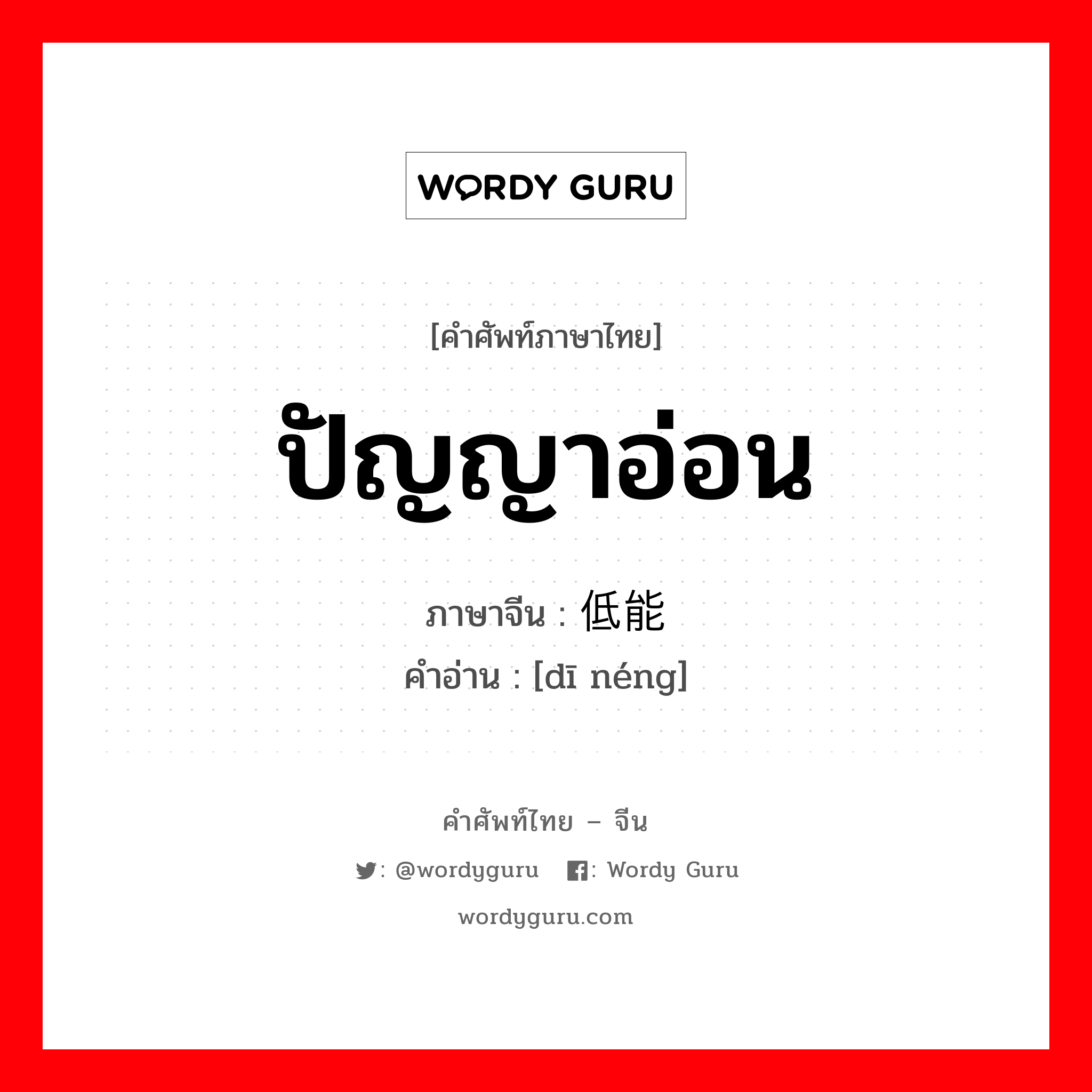 WORDY GURU

[คำศัพท์ภาษาไทย]

ปัญญาอ่อน

ภาษาจีน : 低能

คำอ่าน : [dī néng]

คำศัพท์ไทย – จีน

: @wordyguru : Wordy Guru

wordyguru.com